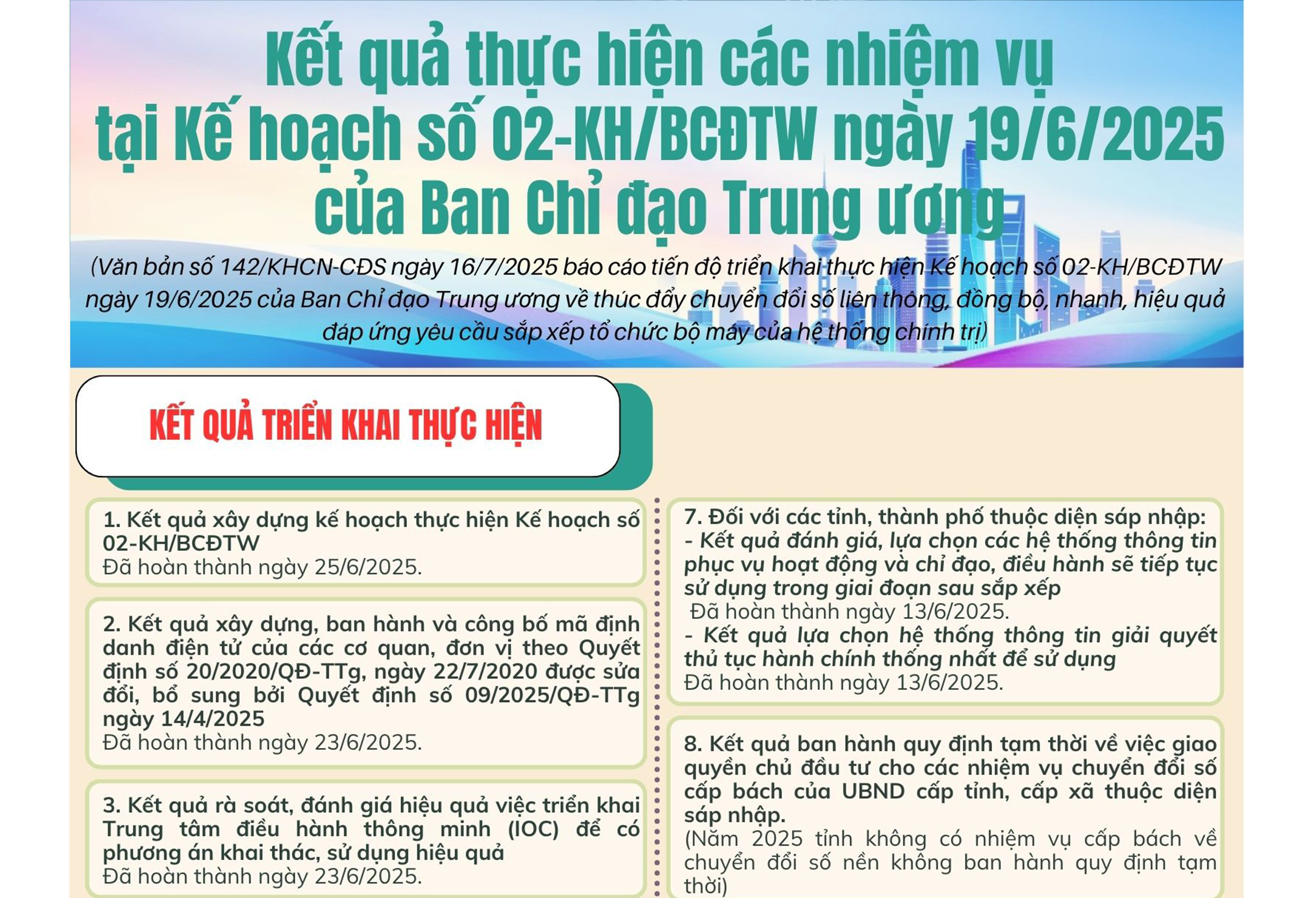 Kết quả thực hiện các nhiệm vụ tại Kế hoạch số 02-KH/BCĐTW ngày 19/6/2025 của Ban Chỉ đạo Trung ương

(Văn bản số 142/KHCN-CĐS ngày 16/7/2025 báo cáo tiến độ triển khai thực hiện Kế hoạch số 02-KH/BCĐTW ngày 19/6/2025 của Ban Chỉ đạo Trung ương về thúc đẩy chuyển đổi số liên thông, đồng bộ, nhanh, hiệu quả đáp ứng yêu cầu sắp xếp tổ chức bộ máy của hệ thống chính trị)

KẾT QUẢ TRIỂN KHAI THỰC HIỆN

1. Kết quả xây dựng kế hoạch thực hiện Kế hoạch số 02-KH/BCĐTW
Đã hoàn thành ngày 25/6/2025.

2. Kết quả xây dựng, ban hành và công bố mã định danh điện tử của các cơ quan, đơn vị theo Quyết định số 20/2020/QĐ-TTg, ngày 22/7/2020 được sửa đổi, bổ sung bởi Quyết định số 09/2025/QĐ-TTg ngày 14/4/2025
Đã hoàn thành ngày 23/6/2025.

3. Kết quả rà soát, đánh giá hiệu quả việc triển khai Trung tâm điều hành thông minh (IOC) để có phương án khai thác, sử dụng hiệu quả
Đã hoàn thành ngày 23/6/2025.

7. Đối với các tỉnh, thành phố thuộc diện sáp nhập:
- Kết quả đánh giá, lựa chọn các hệ thống thông tin phục vụ hoạt động và chỉ đạo, điều hành sẽ tiếp tục sử dụng trong giai đoạn sau sắp xếp
Đã hoàn thành ngày 13/6/2025.
- Kết quả lựa chọn hệ thống thông tin giải quyết thủ tục hành chính thống nhất để sử dụng
Đã hoàn thành ngày 13/6/2025.

8. Kết quả ban hành quy định tạm thời về việc giao quyền chủ đầu tư cho các nhiệm vụ chuyển đổi số cấp bách của UBND cấp tỉnh, cấp xã thuộc diện sáp nhập.
(Năm 2025 tỉnh không có nhiệm vụ cấp bách về chuyển đổi số nền không ban hành quy định tạm thời)